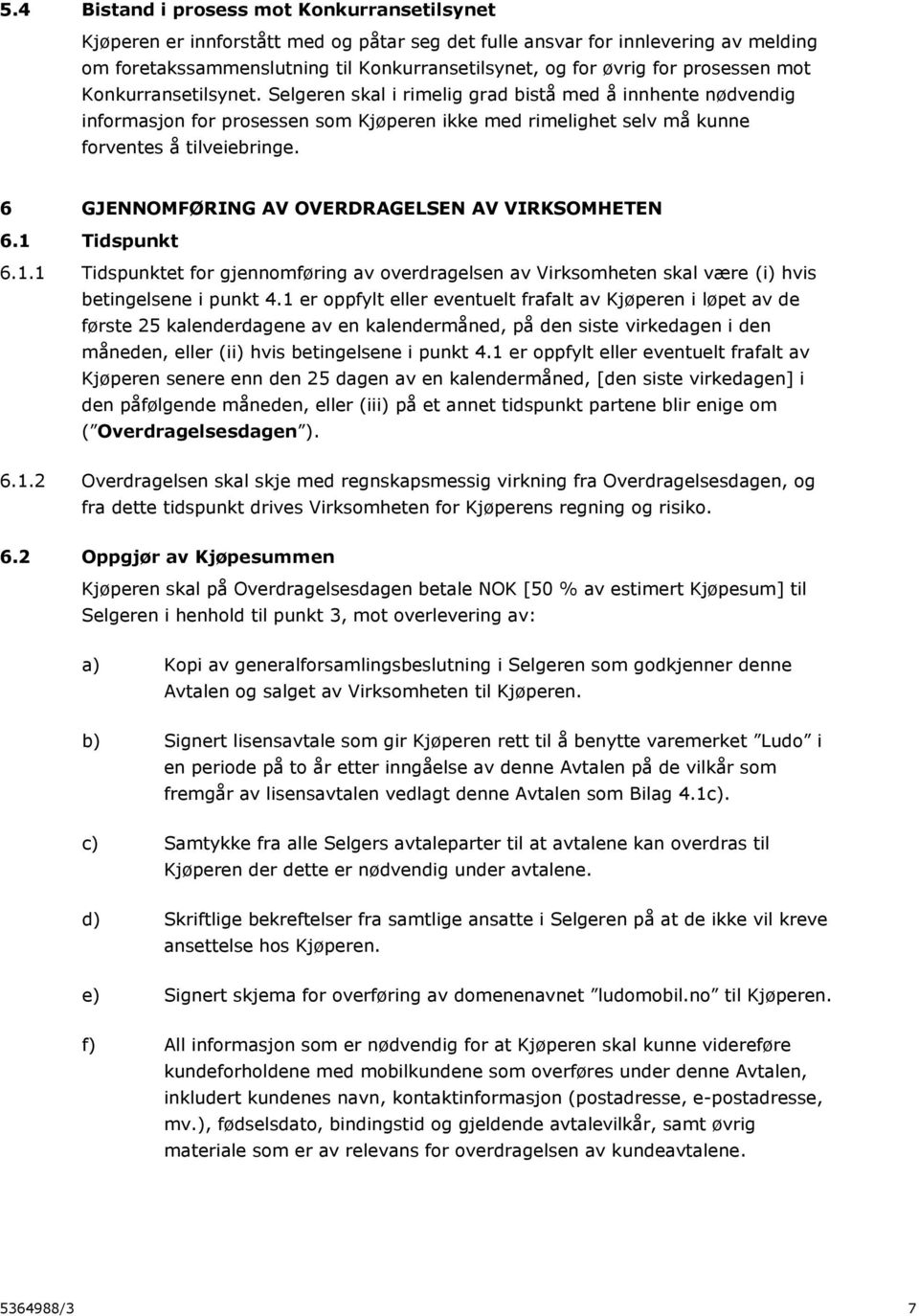 5.4 Bistand i prosess mot Konkurransetilsynet

Kjøperen er innforstått med og påtar seg det fulle ansvar for innlevering av melding om foretakssammenslutning til Konkurransetilsynet, og for øvrig for prosessen mot Konkurransetilsynet. Selgeren skal i rimelig grad bistå med å innhente nødvendig informasjon for prosessen som Kjøperen ikke med rimelighet selv må kunne forventes å tilveiebringe.

6 GJENNOMFØRING AV OVERDRAGELSEN AV VIRKSOMHETEN

6.1 Tidspunkt

6.1.1 Tidspunktet for gjennomføring av overdragelsen av Virksomheten skal være (i) hvis betingelsene i punkt 4.1 er oppfylt eller eventuelt frafalt av Kjøperen i løpet av de første 25 kalenderdagene av en kalendermåned, på den siste virkedagen i den måneden, eller (ii) hvis betingelsene i punkt 4.1 er oppfylt eller eventuelt frafalt av Kjøperen senere enn den 25 dagen av en kalendermåned, [den siste virkedagen] i den påfølgende måneden, eller (iii) på et annet tidspunkt partene blir enige om ("Overdragelsesdagen").

6.1.2 Overdragelsen skal skje med regnskapsmessig virkning fra Overdragelsesdagen, og fra dette tidspunkt drives Virksomheten for Kjøperens regning og risiko.

6.2 Oppgjør av Kjøpesummen

Kjøperen skal på Overdragelsesdagen betale NOK [50 % av estimert Kjøpesum] til Selgeren i henhold til punkt 3, mot overlevering av:

a) Kopi av generalforsamlingsbeslutning i Selgeren som godkjenner denne Avtalen og salget av Virksomheten til Kjøperen.

b) Signert lisensavtale som gir Kjøperen rett til å benytte varemerket "Ludo" i en periode på to år etter inngåelse av denne Avtalen på de vilkår som fremgår av lisensavtalen vedlagt denne Avtalen som Bilag 4.1c).

c) Samtykke fra alle Selgers avtaleparter til at avtalene kan overdras til Kjøperen der dette er nødvendig under avtalene.

d) Skriftlige bekreftelser fra samtlige ansatte i Selgeren på at de ikke vil kreve ansettelse hos Kjøperen.

e) Signert skjema for overføring av domenenavnet "ludomobil.no" til Kjøperen.

f) All informasjon som er nødvendig for at Kjøperen skal kunne videreføre kundeforholdene med mobilkundene som overføres under denne Avtalen, inkludert kundenes navn, kontaktinformasjon (postadresse, e-postadresse, mv.), fødselsdato, bindingstid og gjeldende avtalevilkår, samt øvrig materiale som er av relevans for overdragelsen av kundeavtalene.

5364988/3 7